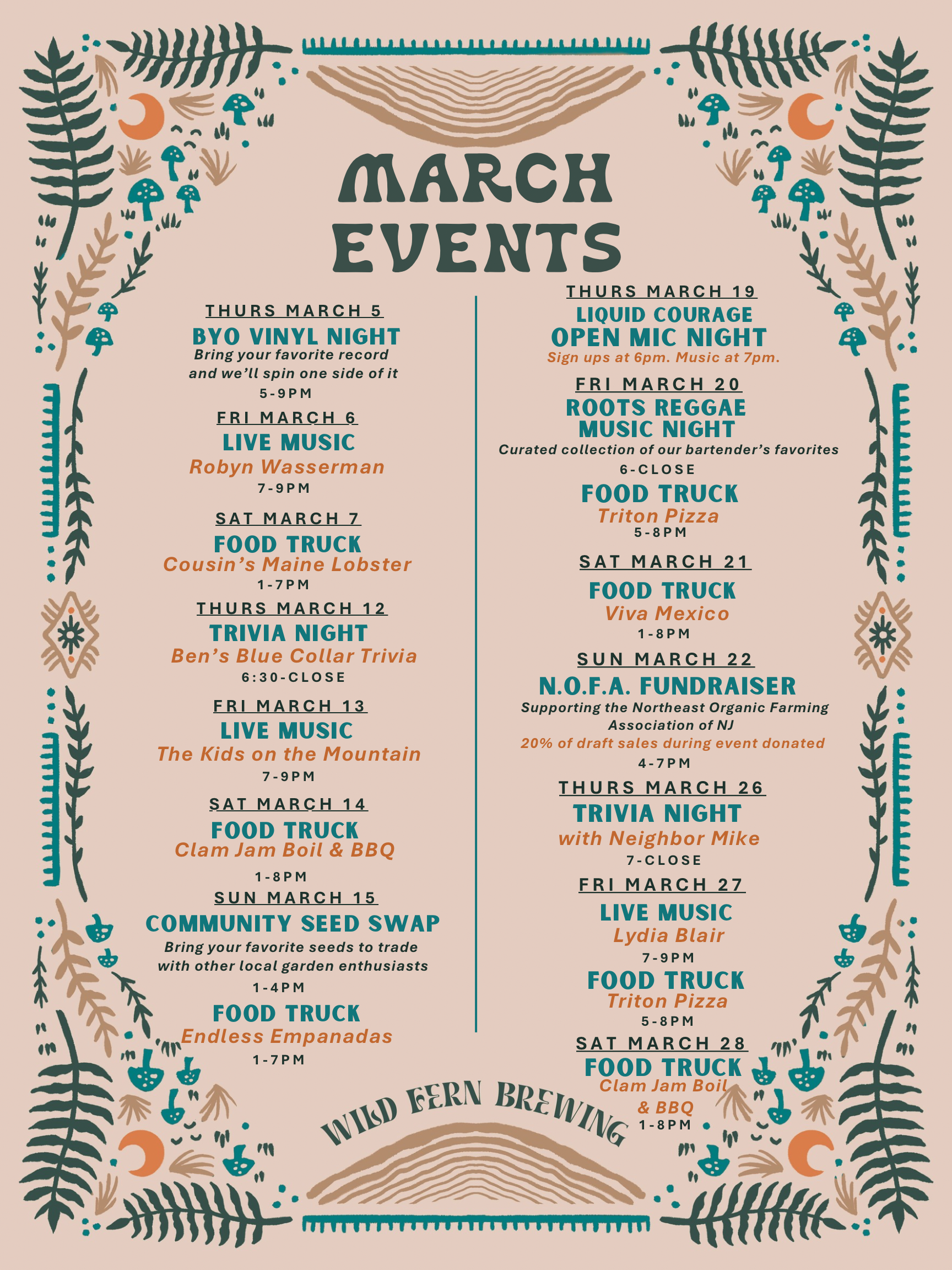 MARCH EVENTS

THURS MARCH 5

BYO VINYL NIGHT

Bring your favorite record and we'll spin one side of it

5-9PM

FRI MARCH 6

LIVE MUSIC

Robyn Wasserman

7-9PM

SAT MARCH 7

FOOD TRUCK

Cousin's Maine Lobster

1-7PM

THURS MARCH 12

TRIVIA NIGHT

Ben's Blue Collar Trivia

6:30-CLOSE

FRI MARCH 13

LIVE MUSIC

The Kids on the Mountain

7-9PM

SAT MARCH 14

FOOD TRUCK

Clam Jam Boil & BBQ

1-8PM

SUN MARCH 15

COMMUNITY SEED SWAP

Bring your favorite seeds to trade with other local garden enthusiasts

1-4PM

FOOD TRUCK

Endless Empanadas

1-7PM

THURS MARCH 19

LIQUID COURAGE

OPEN MIC NIGHT

Sign ups at 6pm. Music at 7pm.

FRI MARCH 20

ROOTS REGGAE

MUSIC NIGHT

Curated collection of our bartender's favorites

6-CLOSE

FOOD TRUCK

Triton Pizza

5-8PM

SAT MARCH 21

FOOD TRUCK

Viva Mexico

1-8PM

SUN MARCH 22

N.O.F.A. FUNDRAISER

Supporting the Northeast Organic Farming Association of NJ

20% of draft sales during event donated

4-7PM

THURS MARCH 26

TRIVIA NIGHT

with Neighbor Mike

7-CLOSE

FRI MARCH 27

LIVE MUSIC

Lydia Blair

7-9PM

FOOD TRUCK

Triton Pizza

5-8PM

SAT MARCH 28

FOOD TRUCK

Clam Jam Boil & BBQ

1-8PM

WILD FERN BREWING